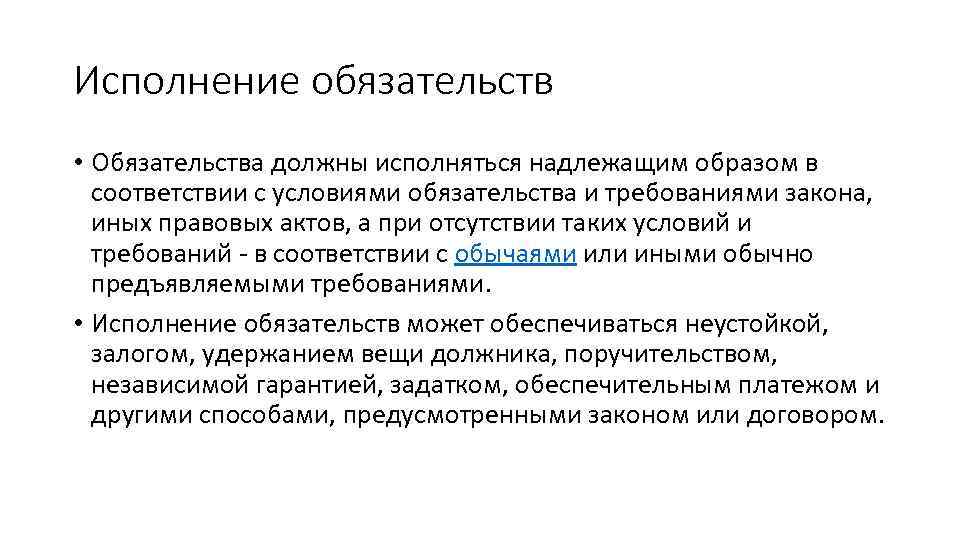 Исполнение обязательств

• Обязательства должны исполняться надлежащим образом в соответствии с условиями обязательства и требованиями закона, иных правовых актов, а при отсутствии таких условий и требований - в соответствии с обычаями или иными обычно предъявляемыми требованиями.

• Исполнение обязательств может обеспечиваться неустойкой, залогом, удержанием вещи должника, поручительством, независимой гарантией, задатком, обеспечительным платежом и другими способами, предусмотренными законом или договором.